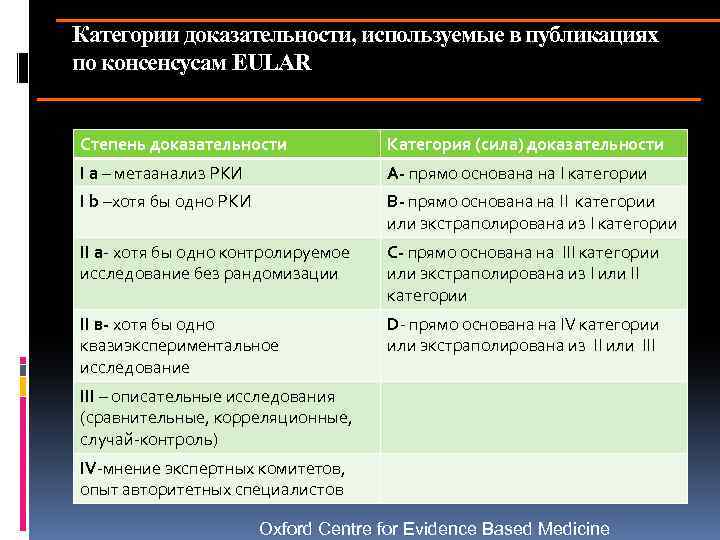 Категории доказательности, используемые в публикациях по консенсусам EULAR

| Степень доказательности | Категория (сила) доказательности |
|---|---|
| I a – метаанализ РКИ | A- прямо основана на I категории |
| I b –хотя бы одно РКИ | B- прямо основана на II категории или экстраполирована из I категории |
| II a- хотя бы одно контролируемое исследование без рандомизации | C- прямо основана на III категории или экстраполирована из I или II категории |
| II в- хотя бы одно квазиэкспериментальное исследование | D- прямо основана на IV категории или экстраполирована из II или III |
| III – описательные исследования (сравнительные, корреляционные, случай-контроль) | |
| IV-мнение экспертных комитетов, опыт авторитетных специалистов | |

Oxford Centre for Evidence Based Medicine